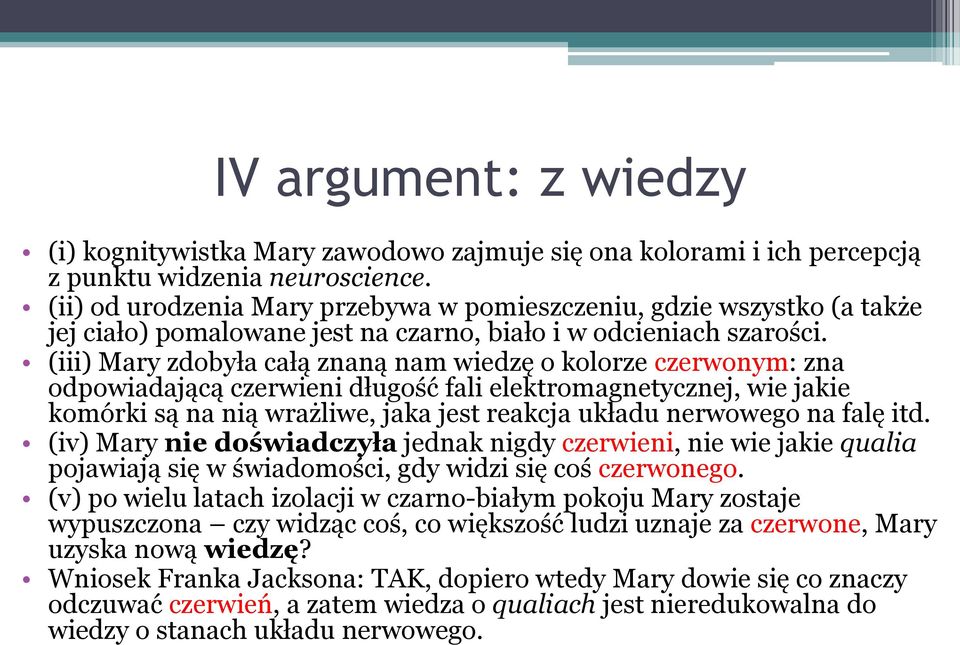 IV argument: z wiedzy

• (i) kognitywistka Mary zawodowo zajmuje się ona kolorami i ich percepcją z punktu widzenia neuroscience.
• (ii) od urodzenia Mary przebywa w pomieszczeniu, gdzie wszystko (a także jej ciało) pomalowane jest na czarno, biało i w odcieniach szarości.
• (iii) Mary zdobyła całą znaną nam wiedzę o kolorze czerwonym: zna odpowiadającą czerwieni długość fali elektromagnetycznej, wie jakie komórki są na nią wrażliwe, jaka jest reakcja układu nerwowego na falę itd.
• (iv) Mary nie doświadczyła jednak nigdy czerwieni, nie wie jakie qualia pojawiają się w świadomości, gdy widzi się coś czerwonego.
• (v) po wielu latach izolacji w czarno-białym pokoju Mary zostaje wypuszczona – czy widząc coś, co większość ludzi uznaje za czerwone, Mary uzyska nową wiedzę?
• Wniosek Franka Jacksona: TAK, dopiero wtedy Mary dowie się co znaczy odczuwać czerwień, a zatem wiedza o qualiach jest nieredukowalna do wiedzy o stanach układu nerwowego.